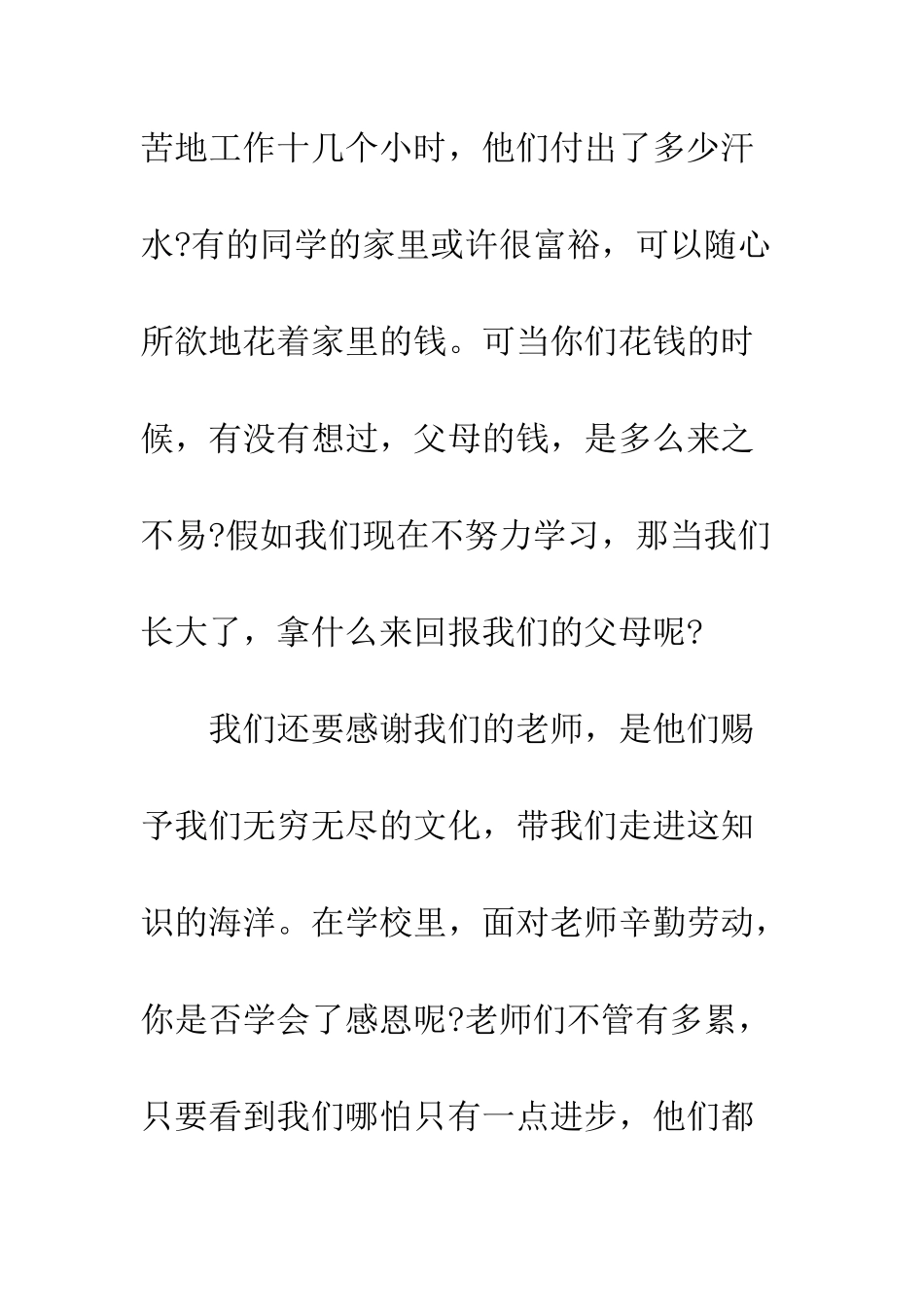 苦地工作十几个小时，他们付出了多少汗水?有的同学的家里或许很富裕，可以随心所欲地花着家里的钱。可当你们花钱的时候，有没有想过，父母的钱，是多么来之不易?假如我们现在不努力学习，那当我们长大了，拿什么来回报我们的父母呢?

我们还要感谢我们的老师，是他们赐予我们无穷无尽的文化，带我们走进这知识的海洋。在学校里，面对老师辛勤劳动，你是否学会了感恩呢?老师们不管有多累，只要看到我们哪怕只有一点进步，他们都